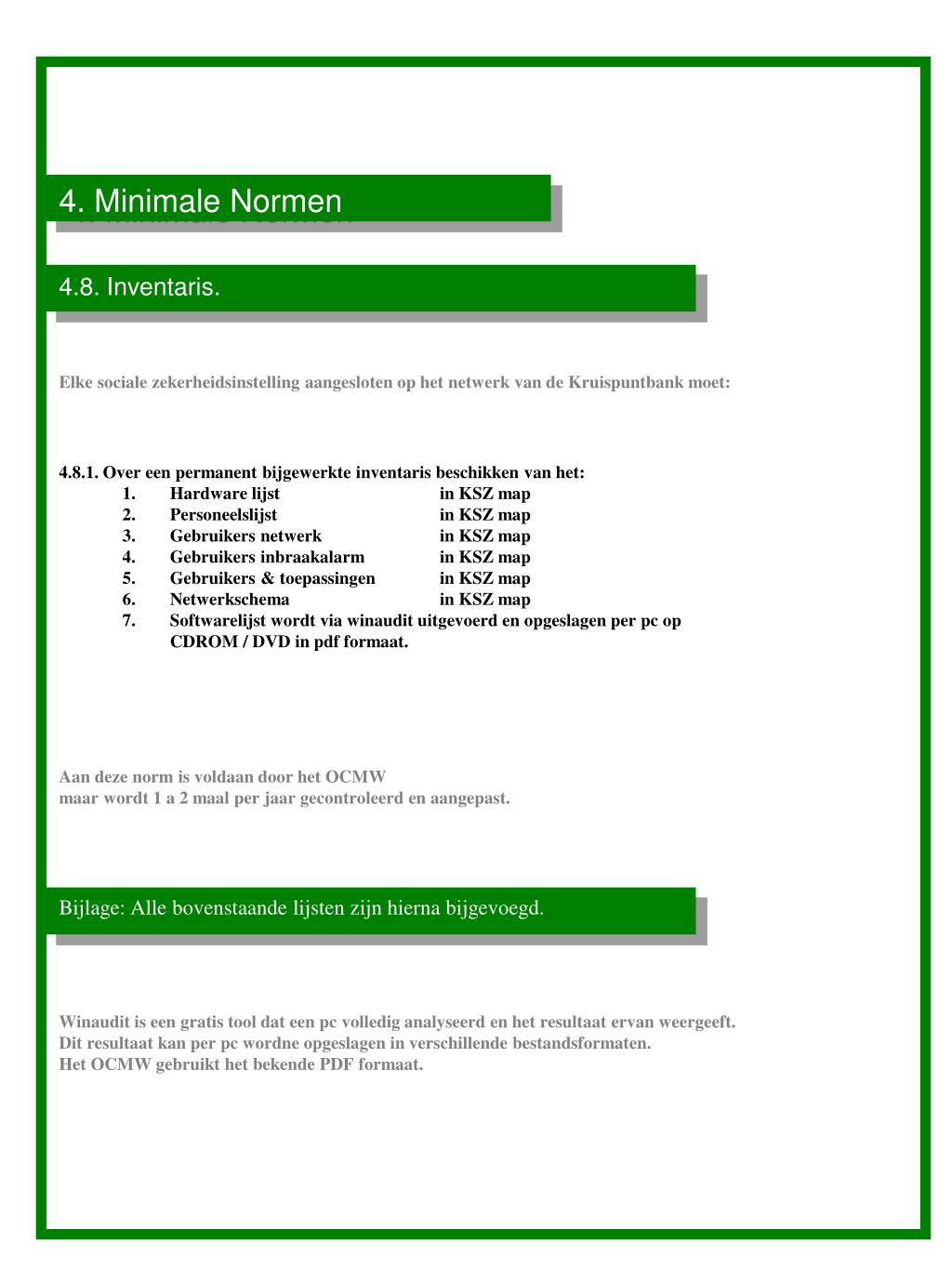 4. Minimale Normen

4.8. Inventaris.

Elke sociale zekerheidsinstelling aangesloten op het netwerk van de Kruispuntbank moet:

4.8.1. Over een permanent bijgewerkte inventaris beschikken van het:
1. Hardware lijst in KSZ map
2. Personeelslijst in KSZ map
3. Gebruikers netwerk in KSZ map
4. Gebruikers inbraakalarm in KSZ map
5. Gebruikers & toepassingen in KSZ map
6. Netwerkschema in KSZ map
7. Softwarelijst wordt via winaudit uitgevoerd en opgeslagen per pc op CDROM / DVD in pdf formaat.

Aan deze norm is voldaan door het OCMW
maar wordt 1 a 2 maal per jaar gecontroleerd en aangepast.

Bijlage: Alle bovenstaande lijsten zijn hierna bijgevoegd.

Winaudit is een gratis tool dat een pc volledig analyseerd en het resultaat ervan weergeeft.
Dit resultaat kan per pc wordne opgeslagen in verschillende bestandsformaten.
Het OCMW gebruikt het bekende PDF formaat.